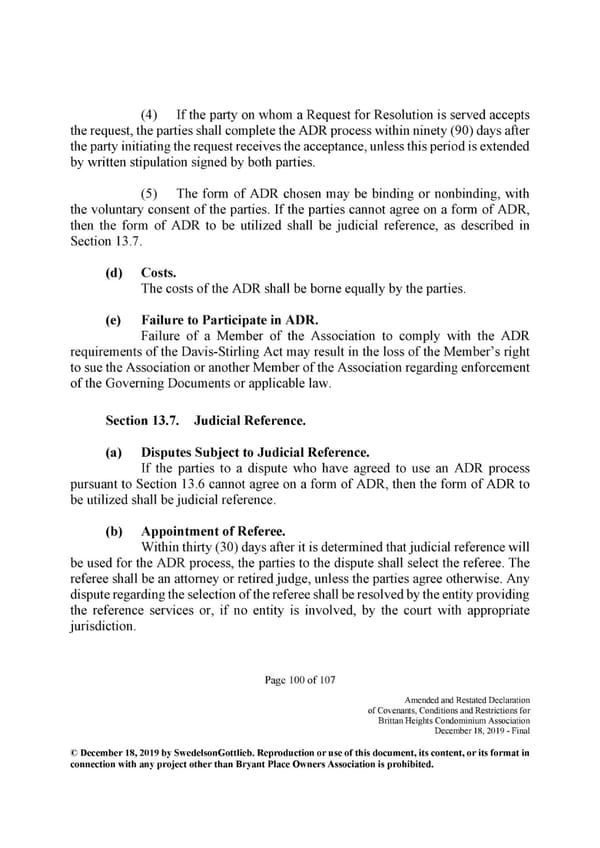 (4) If the party on whom a Request for Resolution is served accepts the request, the parties shall complete the ADR process within ninety (90) days after the party initiating the request receives the acceptance, unless this period is extended by written stipulation signed by both parties.

(5) The form of ADR chosen may be binding or nonbinding, with the voluntary consent of the parties. If the parties cannot agree on a form of ADR, then the form of ADR to be utilized shall be judicial reference, as described in Section 13.7.

(d) Costs.
The costs of the ADR shall be borne equally by the parties.

(e) Failure to Participate in ADR.
Failure of a Member of the Association to comply with the ADR requirements of the Davis-Stirling Act may result in the loss of the Member's right to sue the Association or another Member of the Association regarding enforcement of the Governing Documents or applicable law.

Section 13.7. Judicial Reference.

(a) Disputes Subject to Judicial Reference.
If the parties to a dispute who have agreed to use an ADR process pursuant to Section 13.6 cannot agree on a form of ADR, then the form of ADR to be utilized shall be judicial reference.

(b) Appointment of Referee.
Within thirty (30) days after it is determined that judicial reference will be used for the ADR process, the parties to the dispute shall select the referee. The referee shall be an attorney or retired judge, unless the parties agree otherwise. Any dispute regarding the selection of the referee shall be resolved by the entity providing the reference services or, if no entity is involved, by the court with appropriate jurisdiction.

Page 100 of 107

Amended and Restated Declaration
of Covenants, Conditions and Restrictions for
Brittan Heights Condominium Association
December 18, 2019 - Final

© December 18, 2019 by SwedelsonGottlieb. Reproduction or use of this document, its content, or its format in connection with any project other than Bryant Place Owners Association is prohibited.